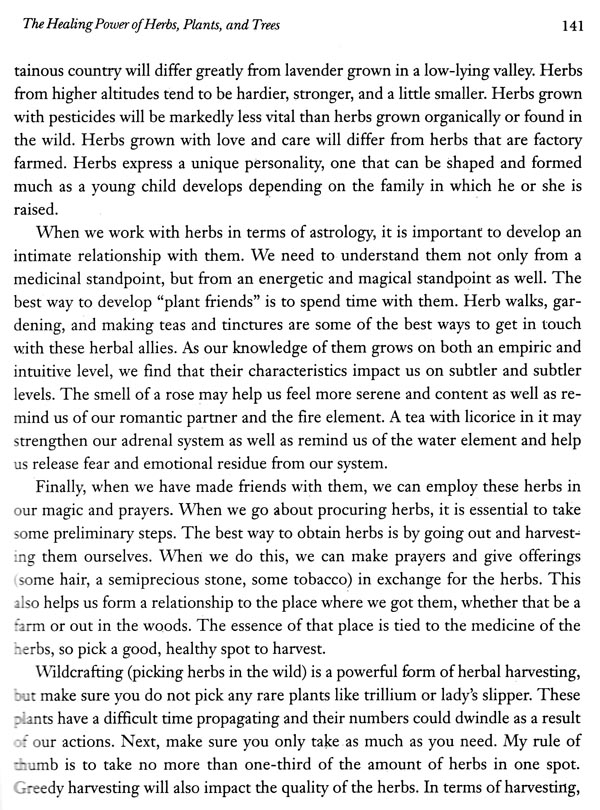 The Healing Power of Herbs, Plants, and Trees 141

tainous country will differ greatly from lavender grown in a low-lying valley. Herbs from higher altitudes tend to be hardier, stronger, and a little smaller. Herbs grown with pesticides will be markedly less vital than herbs grown organically or found in the wild. Herbs grown with love and care will differ from herbs that are factory farmed. Herbs express a unique personality, one that can be shaped and formed much as a young child develops depending on the family in which he or she is raised.

When we work with herbs in terms of astrology, it is important to develop an intimate relationship with them. We need to understand them not only from a medicinal standpoint, but from an energetic and magical standpoint as well. The best way to develop "plant friends" is to spend time with them. Herb walks, gardening, and making teas and tinctures are some of the best ways to get in touch with these herbal allies. As our knowledge of them grows on both an empiric and intuitive level, we find that their characteristics impact us on subtler and subtler levels. The smell of a rose may help us feel more serene and content as well as remind us of our romantic partner and the fire element. A tea with licorice in it may strengthen our adrenal system as well as remind us of the water element and help us release fear and emotional residue from our system.

Finally, when we have made friends with them, we can employ these herbs in our magic and prayers. When we go about procuring herbs, it is essential to take some preliminary steps. The best way to obtain herbs is by going out and harvesting them ourselves. When we do this, we can make prayers and give offerings (some hair, a semiprecious stone, some tobacco) in exchange for the herbs. This also helps us form a relationship to the place where we got them, whether that be a farm or out in the woods. The essence of that place is tied to the medicine of the herbs, so pick a good, healthy spot to harvest.

Wildcrafting (picking herbs in the wild) is a powerful form of herbal harvesting, but make sure you do not pick any rare plants like trillium or lady's slipper. These plants have a difficult time propagating and their numbers could dwindle as a result of our actions. Next, make sure you only take as much as you need. My rule of thumb is to take no more than one-third of the amount of herbs in one spot. Greedy harvesting will also impact the quality of the herbs. In terms of harvesting,